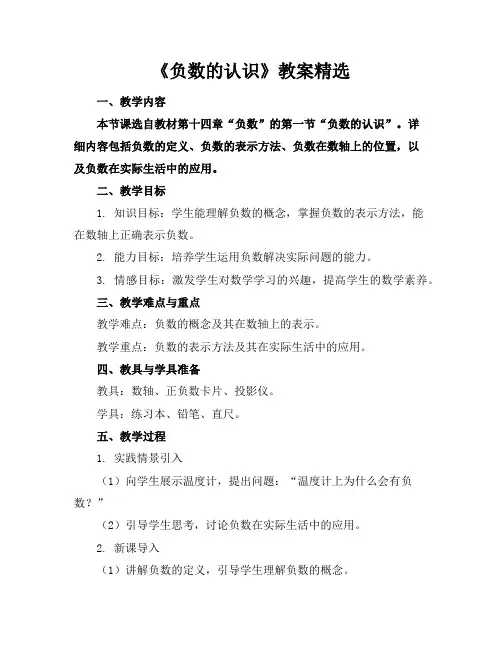 《负数的认识》教案精选

一、教学内容

本节课选自教材第十四章“负数”的第一节“负数的认识”。详细内容包括负数的定义、负数的表示方法、负数在数轴上的位置，以及负数在实际生活中的应用。

二、教学目标

1. 知识目标：学生能理解负数的概念，掌握负数的表示方法，能在数轴上正确表示负数。

2. 能力目标：培养学生运用负数解决实际问题的能力。

3. 情感目标：激发学生对数学学习的兴趣，提高学生的数学素养。

三、教学难点与重点

教学难点：负数的概念及其在数轴上的表示。

教学重点：负数的表示方法及其在实际生活中的应用。

四、教具与学具准备

教具：数轴、正负数卡片、投影仪。

学具：练习本、铅笔、直尺。

五、教学过程

1. 实践情景引入

（1）向学生展示温度计，提出问题：“温度计上为什么会有负数？”

（2）引导学生思考，讨论负数在实际生活中的应用。

2. 新课导入

（1）讲解负数的定义，引导学生理解负数的概念。